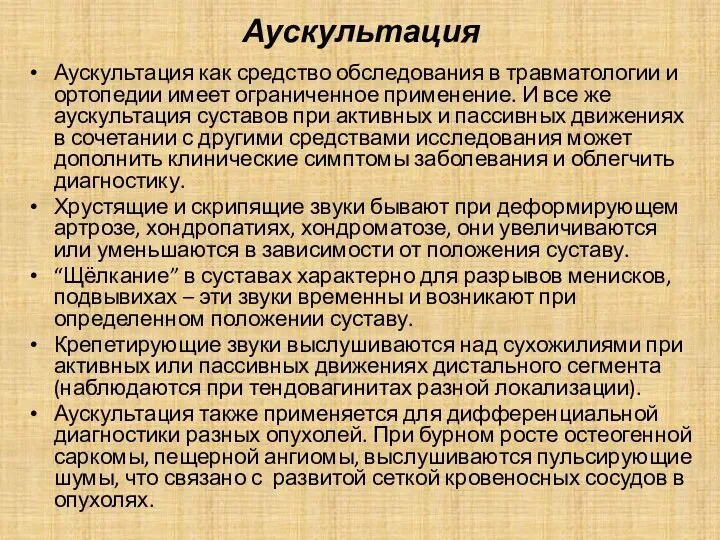 Аускультация

• Аускультация как средство обследования в травматологии и ортопедии имеет ограниченное применение. И все же аускультация суставов при активных и пассивных движениях в сочетании с другими средствами исследования может дополнить клинические симптомы заболевания и облегчить диагностику.
• Хрустящие и скрипящие звуки бывают при деформирующем артрозе, хондропатиях, хондроматозе, они увеличиваются или уменьшаются в зависимости от положения суставу.
• “Щёлкание” в суставах характерно для разрывов менисков, подвывихах – эти звуки временны и возникают при определенном положении суставу.
• Крепетирующие звуки выслушиваются над сухожилиями при активных или пассивных движениях дистального сегмента (наблюдаются при тендовагинитах разной локализации).
• Аускультация также применяется для дифференциальной диагностики разных опухолей. При бурном росте остеогенной саркомы, пещерной ангиомы, выслушиваются пульсирующие шумы, что связано с развитой сеткой кровеносных сосудов в опухолях.